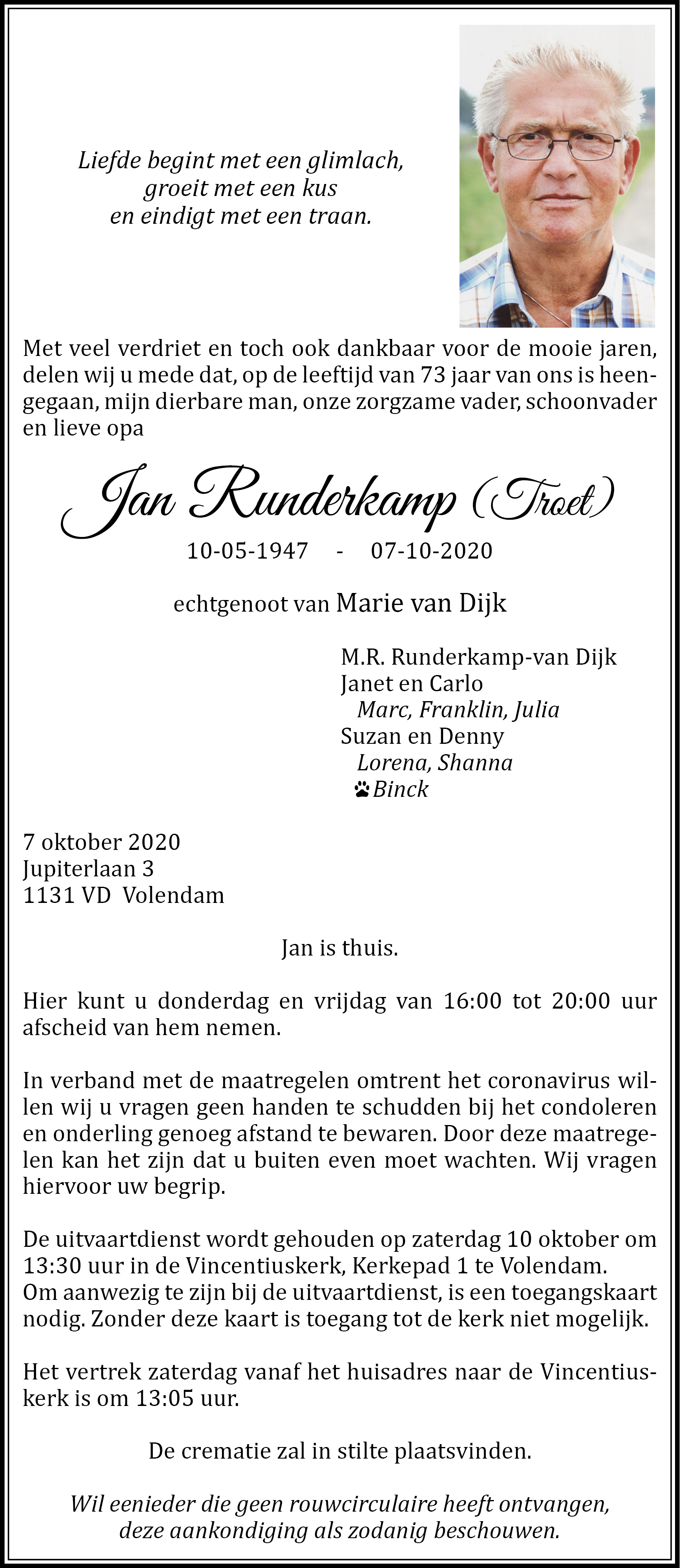 Liefde begint met een glimlach,
groeit met een kus
en eindigt met een traan.

Met veel verdriet en toch ook dankbaar voor de mooie jaren, delen wij u mede dat, op de leeftijd van 73 jaar van ons is heengegaan, mijn dierbare man, onze zorgzame vader, schoonvader en lieve opa

Jan Runderkamp (Troet)

10-05-1947 - 07-10-2020

echtgenoot van Marie van Dijk

M.R. Runderkamp-van Dijk
Janet en Carlo
Marc, Franklin, Julia
Suzan en Denny
Lorena, Shanna
Binck

7 oktober 2020
Jupiterlaan 3
1131 VD Volendam

Jan is thuis.

Hier kunt u donderdag en vrijdag van 16:00 tot 20:00 uur afscheid van hem nemen.

In verband met de maatregelen omtrent het coronavirus willen wij u vragen geen handen te schudden bij het condoleren en onderling genoeg afstand te bewaren. Door deze maatregelen kan het zijn dat u buiten even moet wachten. Wij vragen hiervoor uw begrip.

De uitvaartdienst wordt gehouden op zaterdag 10 oktober om 13:30 uur in de Vincentiuskerk, Kerkepad 1 te Volendam.
Om aanwezig te zijn bij de uitvaartdienst, is een toegangskaart nodig. Zonder deze kaart is toegang tot de kerk niet mogelijk.

Het vertrek zaterdag vanaf het huisadres naar de Vincentiuskerk is om 13:05 uur.

De crematie zal in stilte plaatsvinden.

Wil eenieder die geen rouwcirculaire heeft ontvangen,
deze aankondiging als zodanig beschouwen.